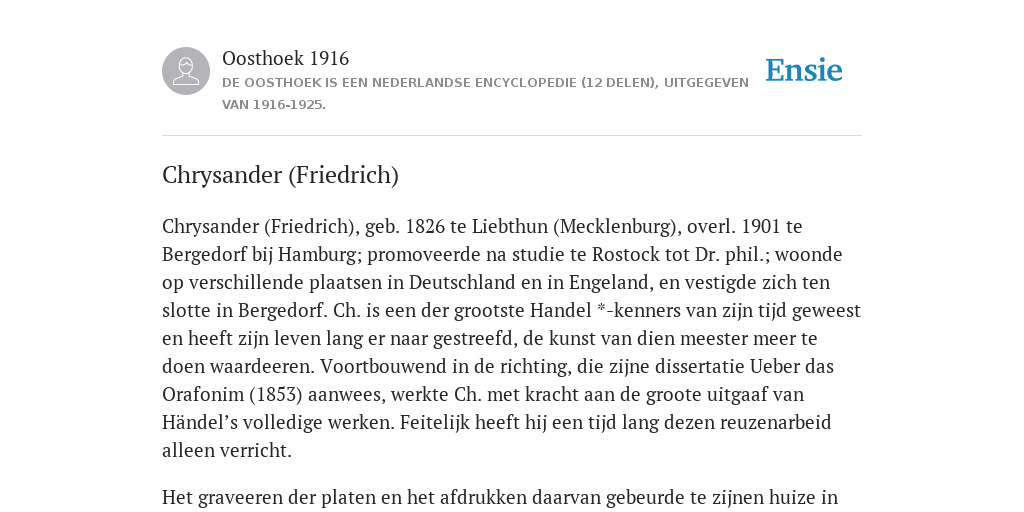 Oosthoek 1916
DE OOSTHOEK IS EEN NEDERLANDSE ENCYCLOPEDIE (12 DELEN), UITGEGEVEN VAN 1916-1925.

Ensie

Chrysander (Friedrich)

Chrysander (Friedrich), geb. 1826 te Liebthun (Mecklenburg), overl. 1901 te Bergedorf bij Hamburg; promoveerde na studie te Rostock tot Dr. phil.; woonde op verschillende plaatsen in Deutschland en in Engeland, en vestigde zich ten slotte in Bergedorf. Ch. is een der grootste Handel *-kenners van zijn tijd geweest en heeft zijn leven lang er naar gestreefd, de kunst van dien meester meer te doen waardeeren. Voortbouwend in de richting, die zijne dissertatie Ueber das Orafonim (1853) aanwees, werkte Ch. met kracht aan de groote uitgaaf van Händel's volledige werken. Feitelijk heeft hij een tijd lang dezen reuzenarbeid alleen verricht.

Het graveeren der platen en het afdrukken daarvan gebeurde te zijnen huize in